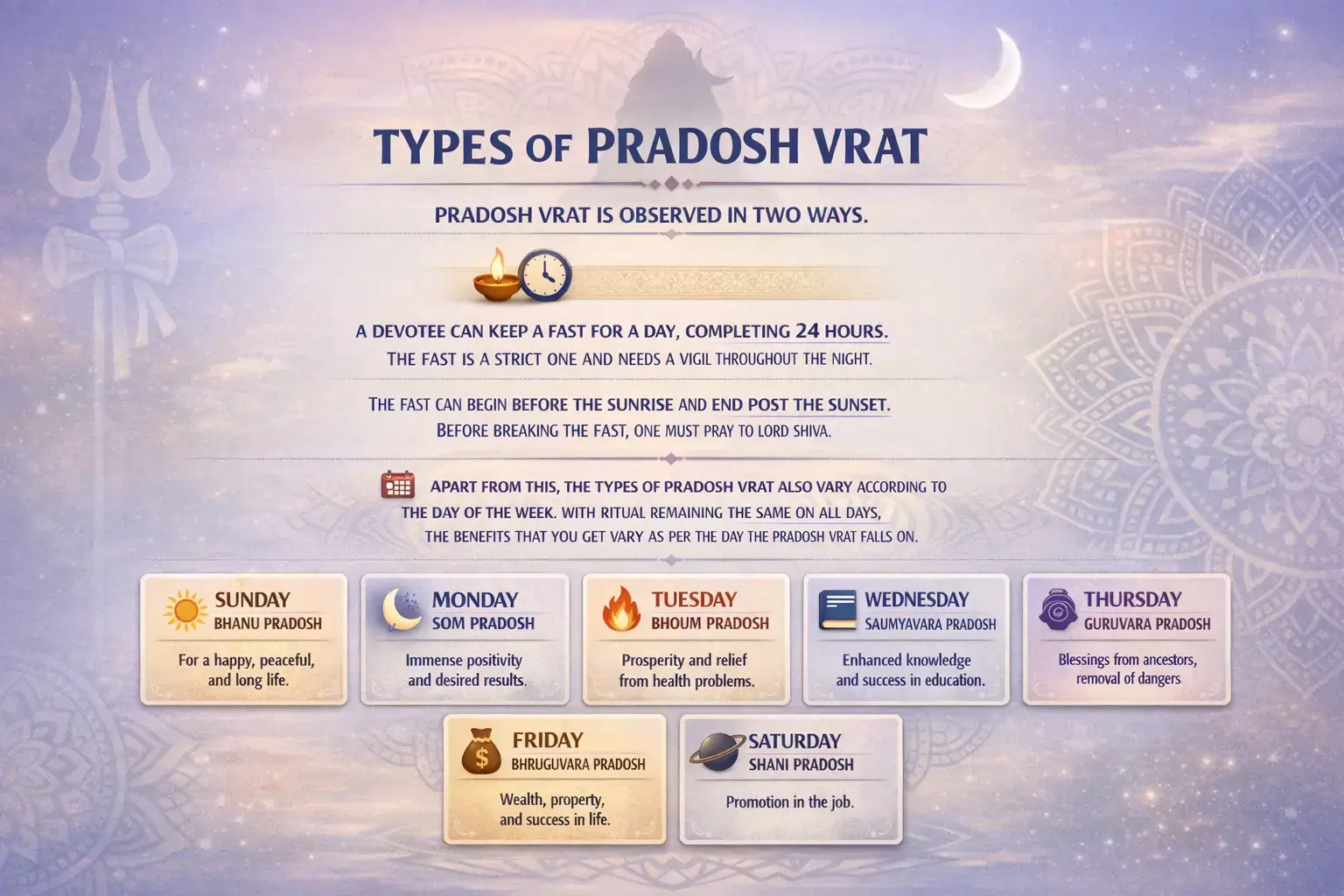 TYPES OF PRADOSH VRAT

PRADOSH VRAT IS OBSERVED IN TWO WAYS.

A DEVOTEE CAN KEEP A FAST FOR A DAY, COMPLETING 24 HOURS. THE FAST IS A STRICT ONE AND NEEDS A VIGIL THROUGHOUT THE NIGHT.

THE FAST CAN BEGIN BEFORE THE SUNRISE AND END POST THE SUNSET. BEFORE BREAKING THE FAST, ONE MUST PRAY TO LORD SHIVA.

APART FROM THIS, THE TYPES OF PRADOSH VRAT ALSO VARY ACCORDING TO THE DAY OF THE WEEK. WITH RITUAL REMAINING THE SAME ON ALL DAYS, THE BENEFITS THAT YOU GET VARY AS PER THE DAY THE PRADOSH VRAT FALLS ON.

SUNDAY
BHANU PRADOSH
For a happy, peaceful, and long life.

MONDAY
SOM PRADOSH
Immense positivity and desired results.

TUESDAY
BHOUM PRADOSH
Prosperity and relief from health problems.

WEDNESDAY
SAUMYAVARA PRADOSH
Enhanced knowledge and success in education.

THURSDAY
GURUVARA PRADOSH
Blessings from ancestors, removal of dangers

FRIDAY
BHRUGUVARA PRADOSH
Wealth, property, and success in life.

SATURDAY
SHANI PRADOSH
Promotion in the job.